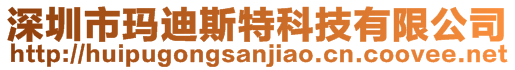 深圳市玛迪斯特科技有限公司
http://huipugongsanjiao.cn.coovee.net